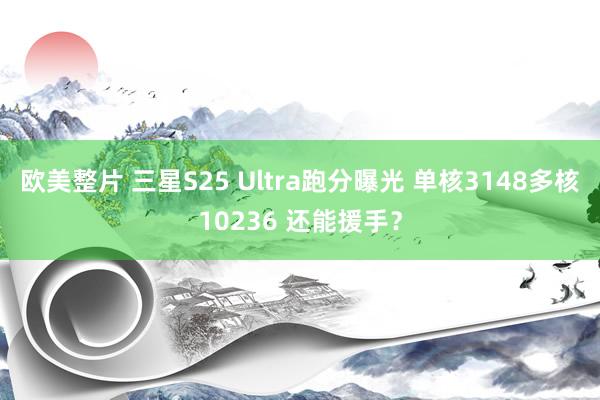 欧美整片 三星S25 Ultra跑分曝光 单核3148多核10236 还能援手？